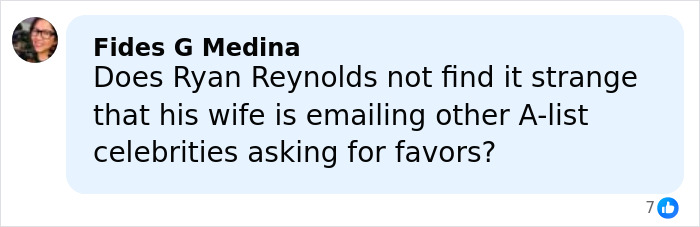 Fides G Medina
Does Ryan Reynolds not find it strange that his wife is emailing other A-list celebrities asking for favors?

7